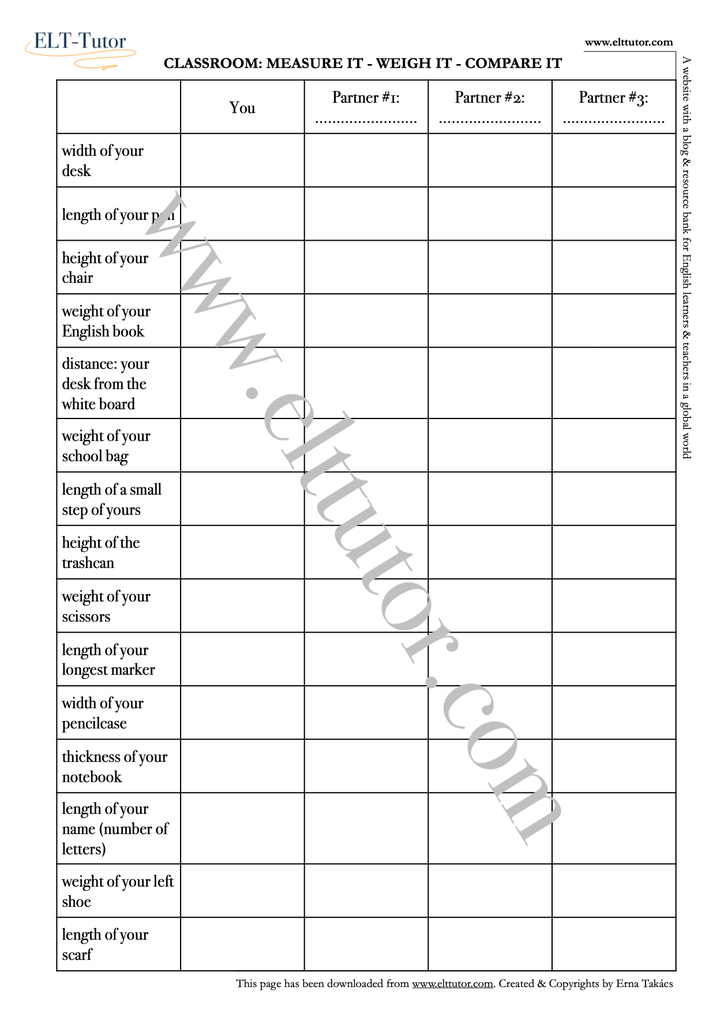 ELT-Tutor

www.elttutor.com

CLASSROOM: MEASURE IT - WEIGH IT - COMPARE IT

| | You | Partner #1: ........................ | Partner #2: ........................ | Partner #3: ........................ |
|---|---|---|---|---|
| width of your desk | | | | |
| length of your pen | | | | |
| height of your chair | | | | |
| weight of your English book | | | | |
| distance: your desk from the white board | | | | |
| weight of your school bag | | | | |
| length of a small step of yours | | | | |
| height of the trashcan | | | | |
| weight of your scissors | | | | |
| length of your longest marker | | | | |
| width of your pencilcase | | | | |
| thickness of your notebook | | | | |
| length of your name (number of letters) | | | | |
| weight of your left shoe | | | | |
| length of your scarf | | | | |

www.elttutor.com

A website with a blog & resource bank for English learners & teachers in a global world

This page has been downloaded from www.elttutor.com. Created & Copyrights by Erna Takács